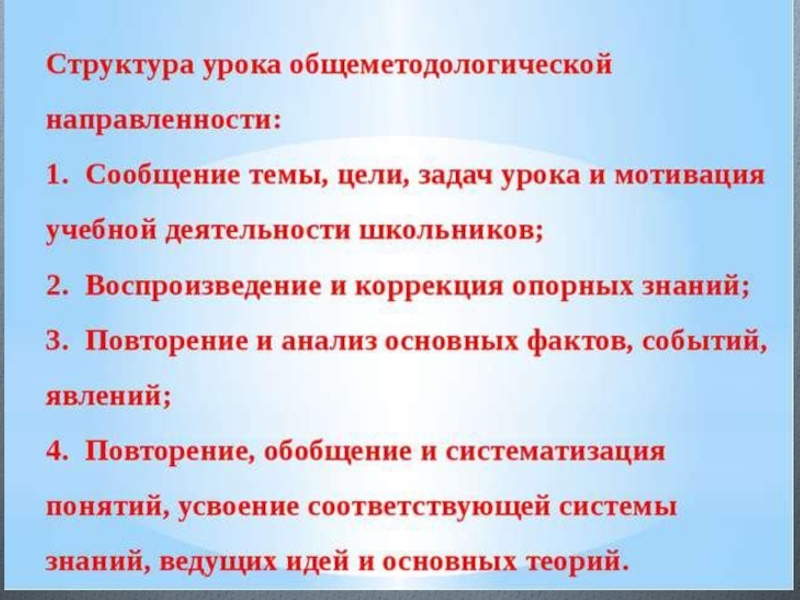 Структура урока общеметодологической направленности:

1. Сообщение темы, цели, задач урока и мотивация учебной деятельности школьников;

2. Воспроизведение и коррекция опорных знаний;

3. Повторение и анализ основных фактов, событий, явлений;

4. Повторение, обобщение и систематизация понятий, усвоение соответствующей системы знаний, ведущих идей и основных теорий.